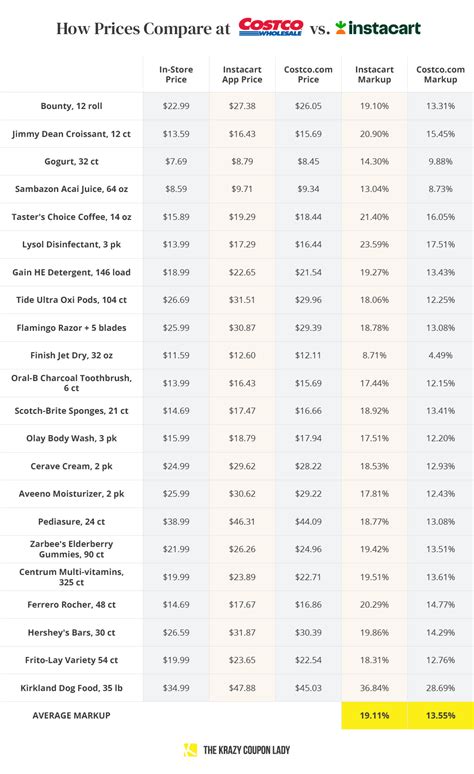 How Prices Compare at COSTCO WHOLESALE vs. instacart

| | In-Store Price | Instacart App Price | Costco.com Price | Instacart Markup | Costco.com Markup |
|---|---|---|---|---|---|
| Bounty, 12 roll | $22.99 | $27.38 | $26.05 | 19.10% | 13.31% |
| Jimmy Dean Croissant, 12 ct | $13.59 | $16.43 | $15.69 | 20.90% | 15.45% |
| Gogurt, 32 ct | $7.69 | $8.79 | $8.45 | 14.30% | 9.88% |
| Sambazon Acai Juice, 64 oz | $8.59 | $9.71 | $9.34 | 13.04% | 8.73% |
| Taster's Choice Coffee, 14 oz | $15.89 | $19.29 | $18.44 | 21.40% | 16.05% |
| Lysol Disinfectant, 3 pk | $13.99 | $17.29 | $16.44 | 23.59% | 17.51% |
| Gain HE Detergent, 146 load | $18.99 | $22.65 | $21.54 | 19.27% | 13.43% |
| Tide Ultra Oxi Pods, 104 ct | $26.69 | $31.51 | $29.96 | 18.06% | 12.25% |
| Flamingo Razor + 5 blades | $25.99 | $30.87 | $29.39 | 18.78% | 13.08% |
| Finish Jet Dry, 32 oz | $11.59 | $12.60 | $12.11 | 8.71% | 4.49% |
| Oral-B Charcoal Toothbrush, 6 ct | $13.99 | $16.43 | $15.69 | 17.44% | 12.15% |
| Scotch-Brite Sponges, 21 ct | $14.69 | $17.47 | $16.66 | 18.92% | 13.41% |
| Olay Body Wash, 3 pk | $15.99 | $18.79 | $17.94 | 17.51% | 12.20% |
| Cerave Cream, 2 pk | $24.99 | $29.62 | $28.22 | 18.53% | 12.93% |
| Aveeno Moisturizer, 2 pk | $25.99 | $30.62 | $29.22 | 17.81% | 12.43% |
| Pediasure, 24 ct | $38.99 | $46.31 | $44.09 | 18.77% | 13.08% |
| Zarbee's Elderberry Gummies, 90 ct | $21.99 | $26.26 | $24.96 | 19.42% | 13.51% |
| Centrum Multi-vitamins, 325 ct | $19.99 | $23.89 | $22.71 | 19.51% | 13.61% |
| Ferrero Rocher, 48 ct | $14.69 | $17.67 | $16.86 | 20.29% | 14.77% |
| Hershey's Bars, 30 ct | $26.59 | $31.87 | $30.39 | 19.86% | 14.29% |
| Frito-Lay Variety 54 ct | $19.99 | $23.65 | $22.54 | 18.31% | 12.76% |
| Kirkland Dog Food, 35 lb | $34.99 | $47.88 | $45.03 | 36.84% | 28.69% |
| AVERAGE MARKUP | | | | 19.11% | 13.55% |

THE KRAZY COUPON LADY